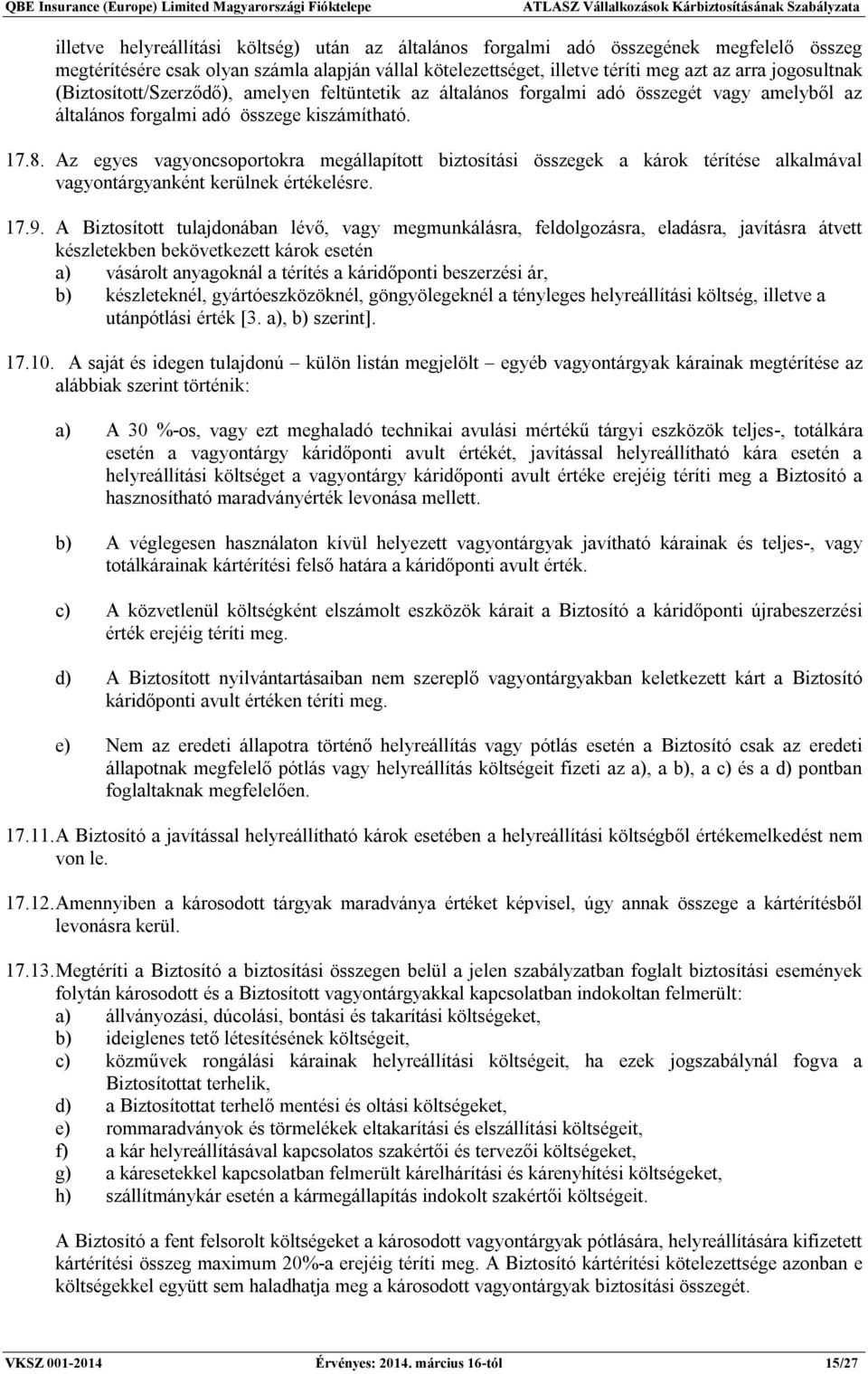 QBE Insurance (Europe) Limited Magyarországi Fióktelepe ATLASZ Vállalkozások Kárbiztosításának Szabályzata

illetve helyreállítási költség) után az általános forgalmi adó összegének megfelelő összeg megtérítésére csak olyan számla alapján vállal kötelezettséget, illetve téríti meg azt az arra jogosultnak (Biztosított/Szerződő), amelyen feltüntetik az általános forgalmi adó összegét vagy amelyből az általános forgalmi adó összege kiszámítható.

17.8. Az egyes vagyoncsoportokra megállapított biztosítási összegek a károk térítése alkalmával vagyontárgyanként kerülnek értékelésre.

17.9. A Biztosított tulajdonában lévő, vagy megmunkálásra, feldolgozásra, eladásra, javításra átvett készletekben bekövetkezett károk esetén
a) vásárolt anyagoknál a térítés a káridőponti beszerzési ár,
b) készleteknél, gyártóeszközöknél, göngyölegeknél a tényleges helyreállítási költség, illetve a utánpótlási érték [3. a), b) szerint].

17.10. A saját és idegen tulajdonú – külön listán megjelölt – egyéb vagyontárgyak kárainak megtérítése az alábbiak szerint történik:

a) A 30 %-os, vagy ezt meghaladó technikai avulási mértékű tárgyi eszközök teljes-, totálkára esetén a vagyontárgy káridőponti avult értékét, javítással helyreállítható kára esetén a helyreállítási költséget a vagyontárgy káridőponti avult értéke erejéig téríti meg a Biztosító a hasznosítható maradványérték levonása mellett.

b) A véglegesen használaton kívül helyezett vagyontárgyak javítható kárainak és teljes-, vagy totálkárainak kártérítési felső határa a káridőponti avult érték.

c) A közvetlenül költségként elszámolt eszközök kárait a Biztosító a káridőponti újrabeszerzési érték erejéig téríti meg.

d) A Biztosított nyilvántartásaiban nem szereplő vagyontárgyakban keletkezett kárt a Biztosító káridőponti avult értéken téríti meg.

e) Nem az eredeti állapotra történő helyreállítás vagy pótlás esetén a Biztosító csak az eredeti állapotnak megfelelő pótlás vagy helyreállítás költségeit fizeti az a), a b), a c) és a d) pontban foglaltaknak megfelelően.

17.11. A Biztosító a javítással helyreállítható károk esetében a helyreállítási költségből értékemelkedést nem von le.

17.12. Amennyiben a károsodott tárgyak maradványa értéket képvisel, úgy annak összege a kártérítésből levonásra kerül.

17.13. Megtéríti a Biztosító a biztosítási összegen belül a jelen szabályzatban foglalt biztosítási események folytán károsodott és a Biztosított vagyontárgyakkal kapcsolatban indokoltan felmerült:
a) állványozási, dúcolási, bontási és takarítási költségeket,
b) ideiglenes tető létesítésének költségeit,
c) közművek rongálási kárainak helyreállítási költségeit, ha ezek jogszabálynál fogva a Biztosítottat terhelik,
d) a Biztosítottat terhelő mentési és oltási költségeket,
e) rommaradványok és törmelékek eltakarítási és elszállítási költségeit,
f) a kár helyreállításával kapcsolatos szakértői és tervezői költségeket,
g) a káresetekkel kapcsolatban felmerült kárelhárítási és kárenyhítési költségeket,
h) szállítmánykár esetén a kármegállapítás indokolt szakértői költségeit.

A Biztosító a fent felsorolt költségeket a károsodott vagyontárgyak pótlására, helyreállítására kifizetett kártérítési összeg maximum 20%-a erejéig téríti meg. A Biztosító kártérítési kötelezettsége azonban e költségekkel együtt sem haladhatja meg a károsodott vagyontárgyak biztosítási összegét.

VKSZ 001-2014 Érvényes: 2014. március 16-tól 15/27